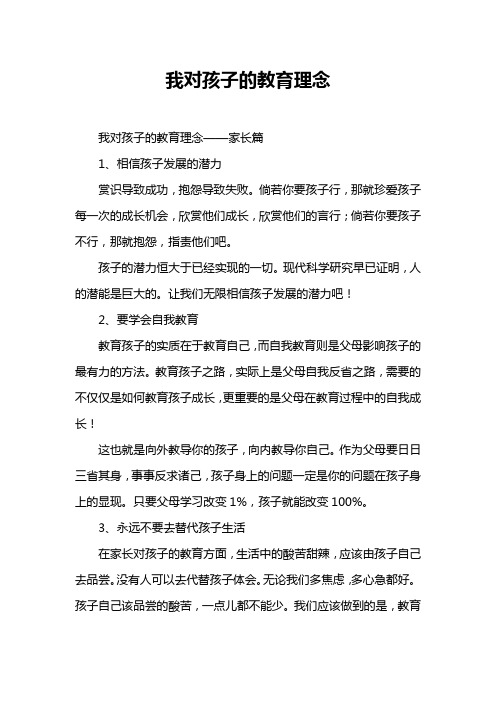 我对孩子的教育理念

我对孩子的教育理念——家长篇

1、相信孩子发展的潜力

赏识导致成功，抱怨导致失败。倘若你要孩子行，那就珍爱孩子每一次的成长机会，欣赏他们成长，欣赏他们的言行；倘若你要孩子不行，那就抱怨，指责他们吧。

孩子的潜力恒大于已经实现的一切。现代科学研究早已证明，人的潜能是巨大的。让我们无限相信孩子发展的潜力吧！

2、要学会自我教育

教育孩子的实质在于教育自己，而自我教育则是父母影响孩子的最有力的方法。教育孩子之路，实际上是父母自我反省之路，需要的不仅仅是如何教育孩子成长，更重要的是父母在教育过程中的自我成长！

这也就是向外教导你的孩子，向内教导你自己。作为父母要日日三省其身，事事反求诸己，孩子身上的问题一定是你的问题在孩子身上的显现。只要父母学习改变 1%，孩子就能改变 100%。

3、永远不要去替代孩子生活

在家长对孩子的教育方面，生活中的酸苦甜辣，应该由孩子自己去品尝。没有人可以去代替孩子体会。无论我们多焦虑，多心急都好。孩子自己该品尝的酸苦，一点儿都不能少。我们应该做到的是，教育